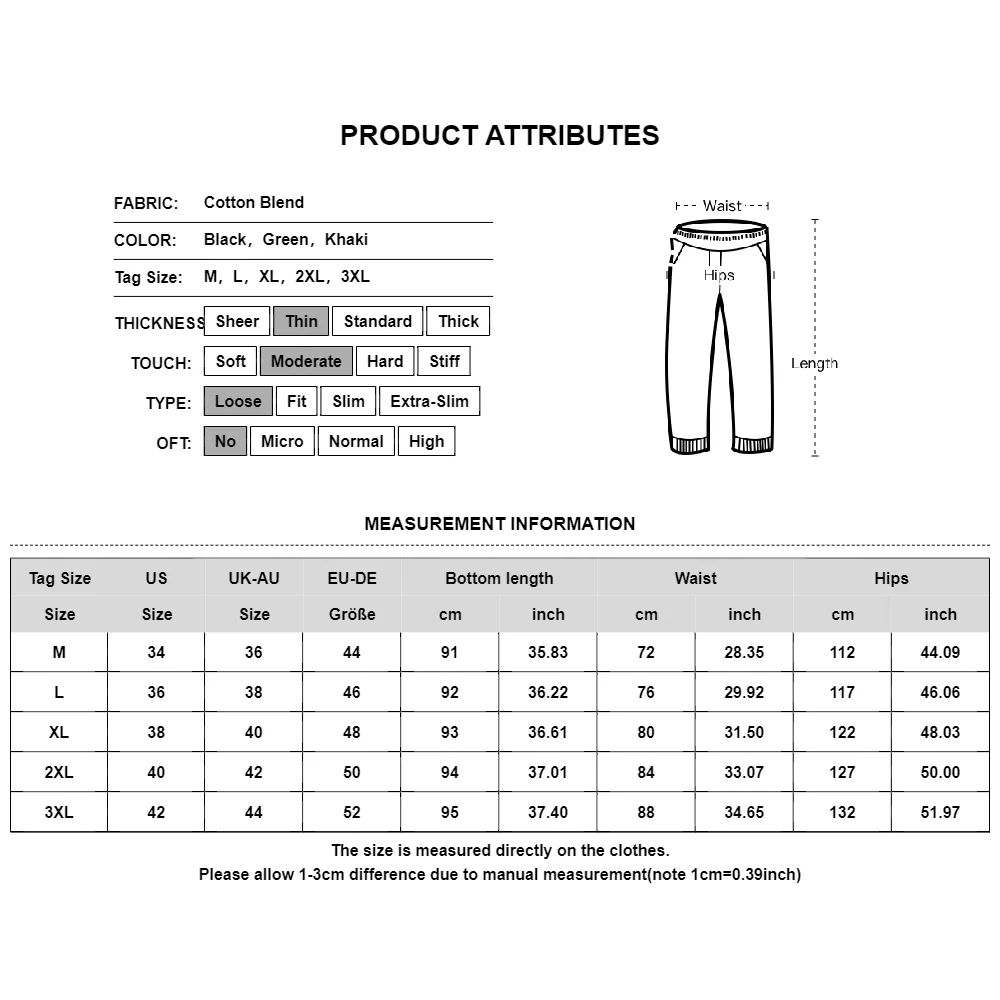 PRODUCT ATTRIBUTES

FABRIC: Cotton Blend

COLOR: Black, Green, Khaki

Tag Size: M, L, XL, 2XL, 3XL

THICKNESS: Sheer Thin Standard Thick

TOUCH: Soft Moderate Hard Stiff

TYPE: Loose Fit Slim Extra-Slim

OFT: No Micro Normal High

Waist

Hips

Length

MEASUREMENT INFORMATION

| Tag Size | US | UK-AU | EU-DE | Bottom length | | Waist | | Hips | |
|---|---|---|---|---|---|---|---|---|---|
| Size | Size | Size | Größe | cm | inch | cm | inch | cm | inch |
| M | 34 | 36 | 44 | 91 | 35.83 | 72 | 28.35 | 112 | 44.09 |
| L | 36 | 38 | 46 | 92 | 36.22 | 76 | 29.92 | 117 | 46.06 |
| XL | 38 | 40 | 48 | 93 | 36.61 | 80 | 31.50 | 122 | 48.03 |
| 2XL | 40 | 42 | 50 | 94 | 37.01 | 84 | 33.07 | 127 | 50.00 |
| 3XL | 42 | 44 | 52 | 95 | 37.40 | 88 | 34.65 | 132 | 51.97 |

The size is measured directly on the clothes.
Please allow 1-3cm difference due to manual measurement(note 1cm=0.39inch)